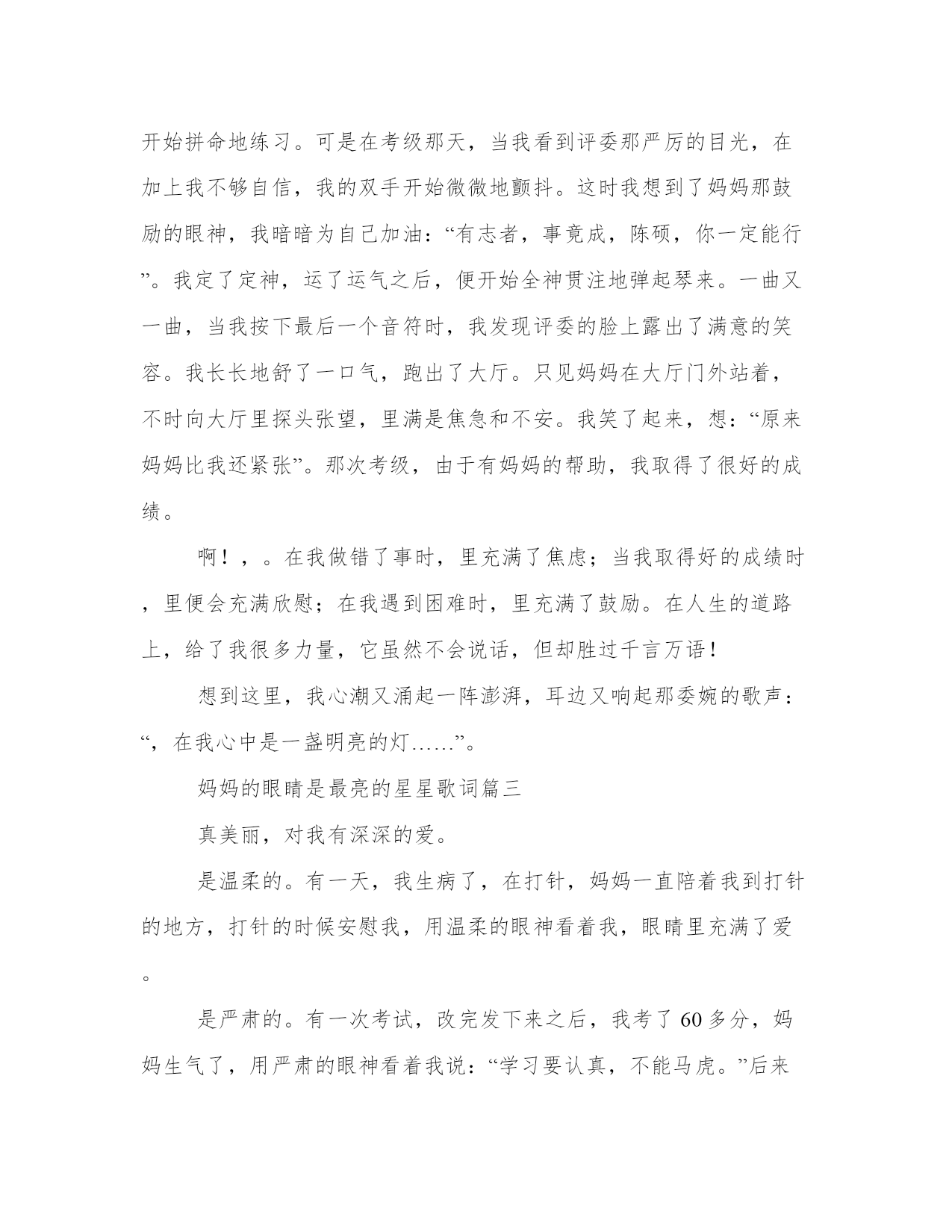 开始拼命地练习。可是在考级那天，当我看到评委那严厉的目光，在加上我不够自信，我的双手开始微微地颤抖。这时我想到了妈妈那鼓励的眼神，我暗暗为自己加油：“有志者，事竟成，陈硕，你一定能行”。我定了定神，运了运气之后，便开始全神贯注地弹起琴来。一曲又一曲，当我按下最后一个音符时，我发现评委的脸上露出了满意的笑容。我长长地舒了一口气，跑出了大厅。只见妈妈在大厅门外站着，不时向大厅里探头张望，里满是焦急和不安。我笑了起来，想：“原来妈妈比我还紧张”。那次考级，由于有妈妈的帮助，我取得了很好的成绩。

啊！，。在我做错了事时，里充满了焦虑；当我取得好的成绩时，里便会充满欣慰；在我遇到困难时，里充满了鼓励。在人生的道路上，给了我很多力量，它虽然不会说话，但却胜过千言万语！

想到这里，我心潮又涌起一阵澎湃，耳边又响起那委婉的歌声：“，在我心中是一盏明亮的灯……”。

妈妈的眼睛是最亮的星星歌词篇三

真美丽，对我有深深的爱。

是温柔的。有一天，我生病了，在打针，妈妈一直陪着我到打针的地方，打针的时候安慰我，用温柔的眼神看着我，眼睛里充满了爱。

是严肃的。有一次考试，改完发下来之后，我考了60多分，妈妈生气了，用严肃的眼神看着我说：“学习要认真，不能马虎。”后来